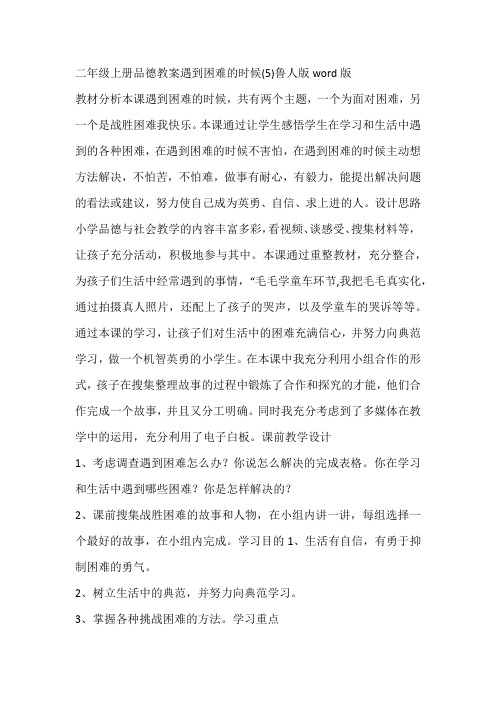 二年级上册品德教案遇到困难的时候(5)鲁人版 word 版

教材分析本课遇到困难的时候，共有两个主题，一个为面对困难，另一个是战胜困难我快乐。本课通过让学生感悟学生在学习和生活中遇到的各种困难，在遇到困难的时候不害怕，在遇到困难的时候主动想方法解决，不怕苦，不怕难，做事有耐心，有毅力，能提出解决问题的看法或建议，努力使自己成为英勇、自信、求上进的人。设计思路小学品德与社会教学的内容丰富多彩，看视频、谈感受、搜集材料等，让孩子充分活动，积极地参与其中。本课通过重整教材，充分整合，为孩子们生活中经常遇到的事情，“毛毛学童车环节,我把毛毛真实化，通过拍摄真人照片，还配上了孩子的哭声，以及学童车的哭诉等等。通过本课的学习，让孩子们对生活中的困难充满信心，并努力向典范学习，做一个机智英勇的小学生。在本课中我充分利用小组合作的形式，孩子在搜集整理故事的过程中锻炼了合作和探究的才能，他们合作完成一个故事，并且又分工明确。同时我充分考虑到了多媒体在教学中的运用，充分利用了电子白板。课前教学设计

1、考虑调查遇到困难怎么办？你说怎么解决的完成表格。你在学习和生活中遇到哪些困难？你是怎样解决的?

2、课前搜集战胜困难的故事和人物，在小组内讲一讲，每组选择一个最好的故事，在小组内完成。学习目的 1、生活有自信，有勇于抑制困难的勇气。

2、树立生活中的典范，并努力向典范学习。

3、掌握各种挑战困难的方法。学习重点